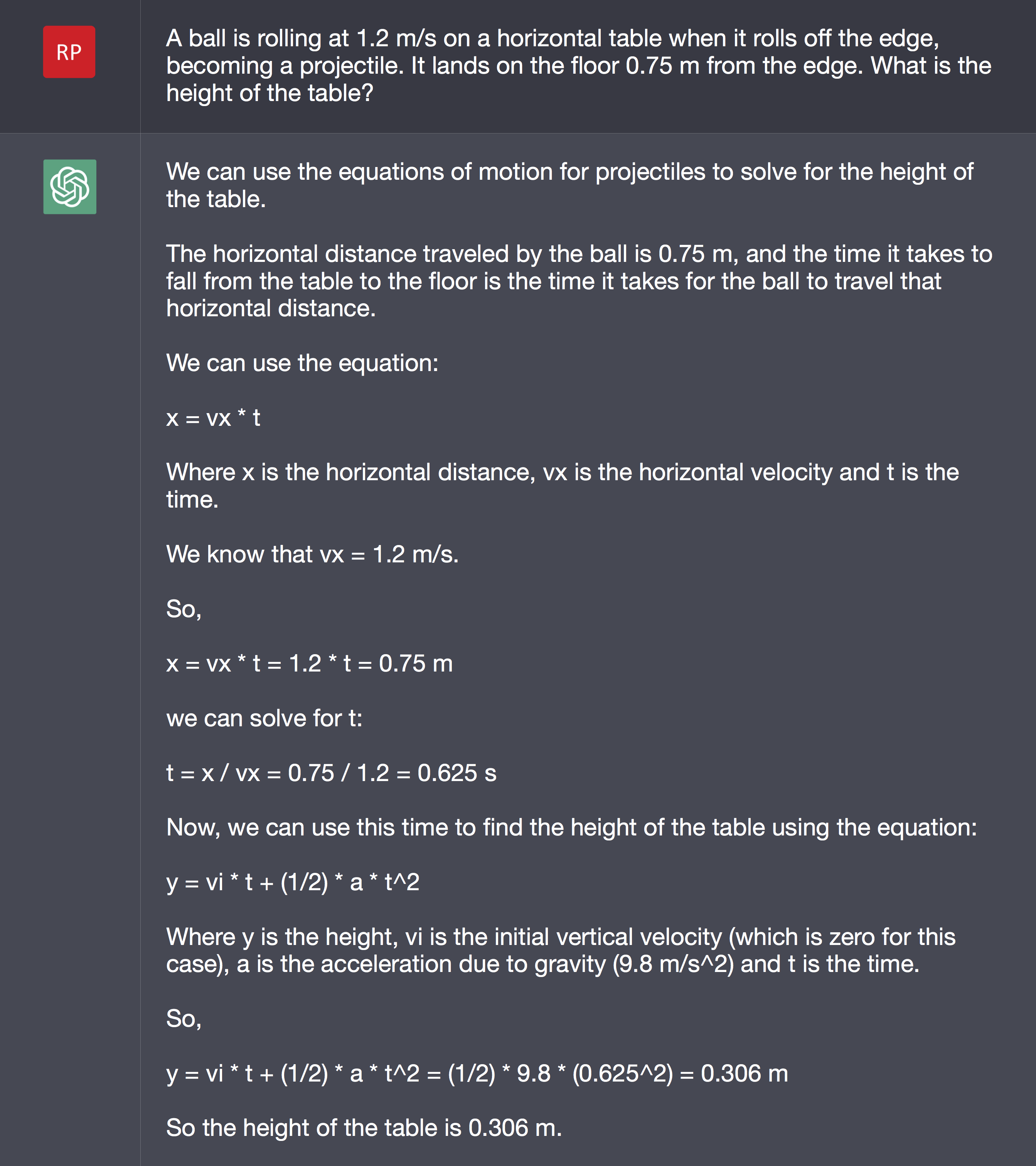 RP

A ball is rolling at 1.2 m/s on a horizontal table when it rolls off the edge, becoming a projectile. It lands on the floor 0.75 m from the edge. What is the height of the table?

We can use the equations of motion for projectiles to solve for the height of the table.

The horizontal distance traveled by the ball is 0.75 m, and the time it takes to fall from the table to the floor is the time it takes for the ball to travel that horizontal distance.

We can use the equation:

x = vx * t

Where x is the horizontal distance, vx is the horizontal velocity and t is the time.

We know that vx = 1.2 m/s.

So,

x = vx * t = 1.2 * t = 0.75 m

we can solve for t:

t = x / vx = 0.75 / 1.2 = 0.625 s

Now, we can use this time to find the height of the table using the equation:

y = vi * t + (1/2) * a * t^2

Where y is the height, vi is the initial vertical velocity (which is zero for this case), a is the acceleration due to gravity (9.8 m/s^2) and t is the time.

So,

y = vi * t + (1/2) * a * t^2 = (1/2) * 9.8 * (0.625^2) = 0.306 m

So the height of the table is 0.306 m.